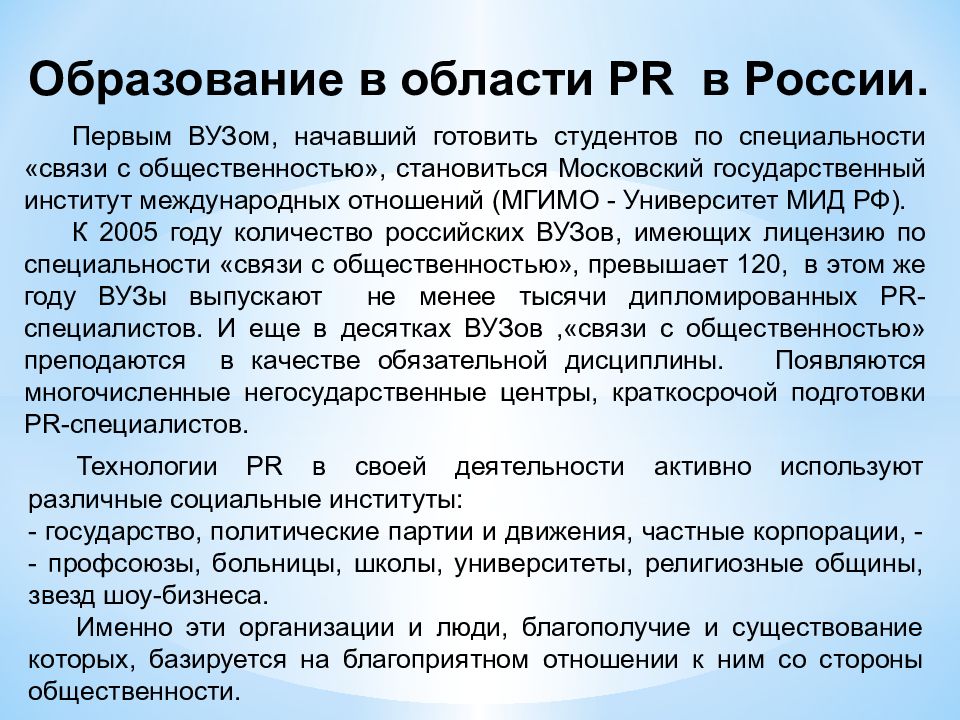 Образование в области PR в России.

Первым ВУЗом, начавший готовить студентов по специальности «связи с общественностью», становиться Московский государственный институт международных отношений (МГИМО - Университет МИД РФ).

К 2005 году количество российских ВУЗов, имеющих лицензию по специальности «связи с общественностью», превышает 120, в этом же году ВУЗы выпускают не менее тысячи дипломированных PR-специалистов. И еще в десятках ВУЗов ,«связи с общественностью» преподаются в качестве обязательной дисциплины. Появляются многочисленные негосударственные центры, краткосрочой подготовки PR-специалистов.

Технологии PR в своей деятельности активно используют различные социальные институты:
- государство, политические партии и движения, частные корпорации, -
- профсоюзы, больницы, школы, университеты, религиозные общины, звезд шоу-бизнеса.

Именно эти организации и люди, благополучие и существование которых, базируется на благоприятном отношении к ним со стороны общественности.